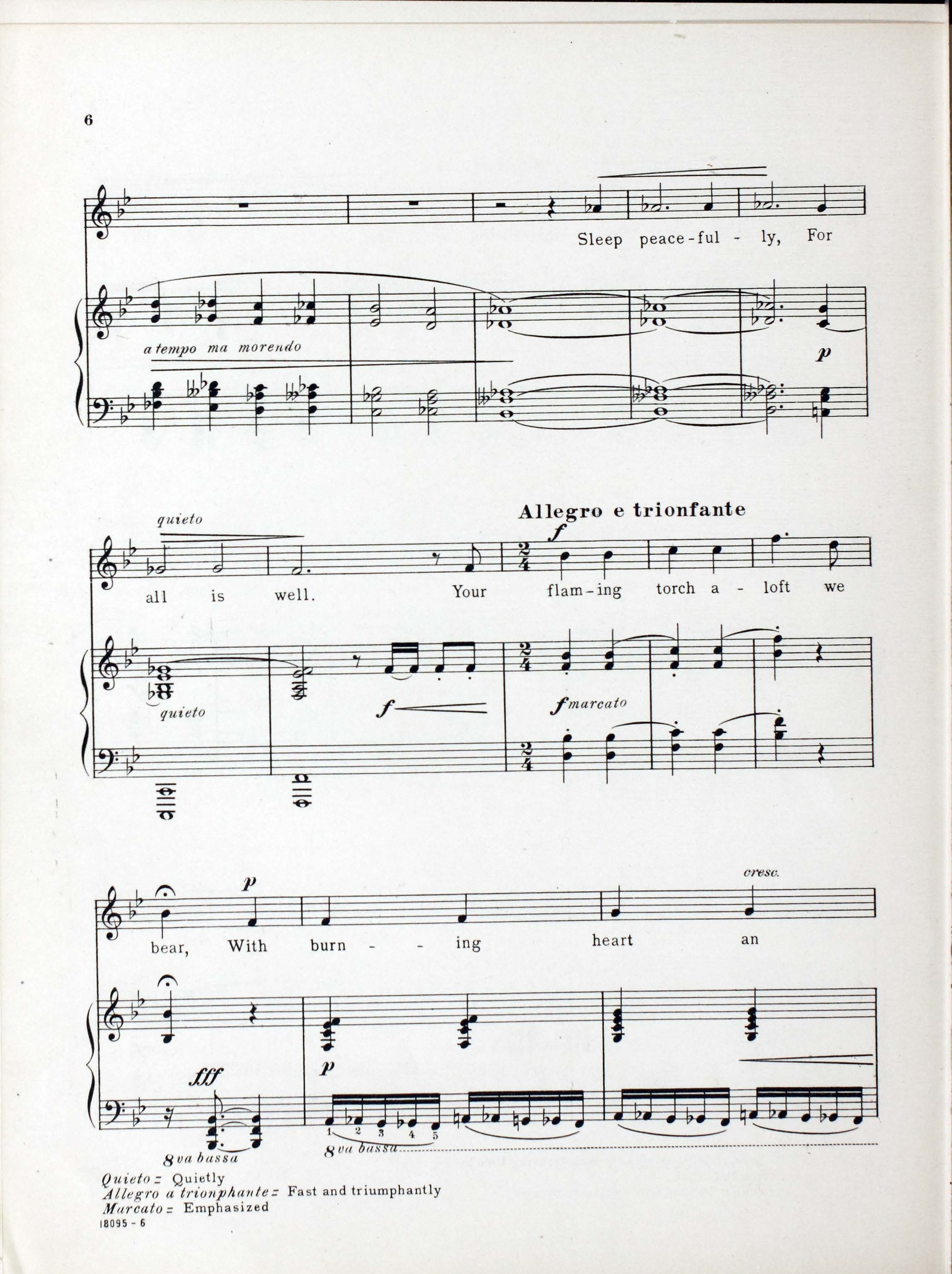 6

Sleep peace-ful - ly, For

a tempo ma morendo

p

quieto

Allegro e trionfante

f

all is well. Your flam-ing torch a - loft we

quieto

f

f marcato

p

cresc.

bear, With burn - - ing heart an

fff

p

1 2 3 4 5

8va bassa

8va bassa

Quieto = Quietly
Allegro a trionphante = Fast and triumphantly
Marcato = Emphasized

18095 - 6